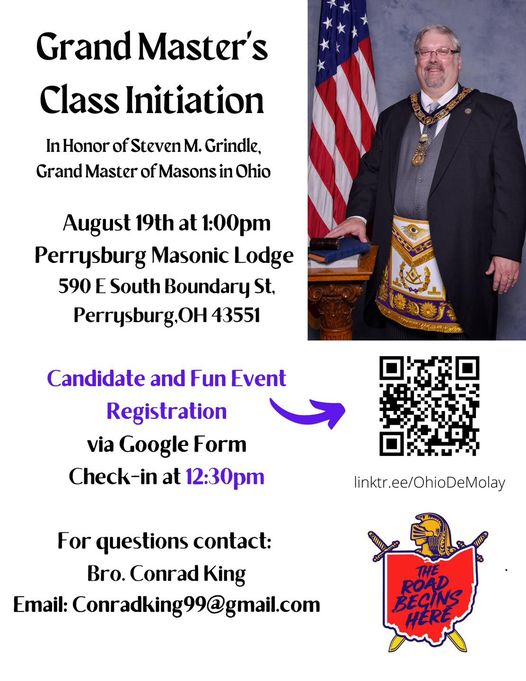 Grand Master's Class Initiation

In Honor of Steven M. Grindle, Grand Master of Masons in Ohio

August 19th at 1:00pm
Perrysburg Masonic Lodge
590 E South Boundary St,
Perrysburg,OH 43551

Candidate and Fun Event Registration
via Google Form
Check-in at 12:30pm

linktr.ee/OhioDeMolay

For questions contact:
Bro. Conrad King
Email: Conradking99@gmail.com

THE ROAD BEGINS HERE